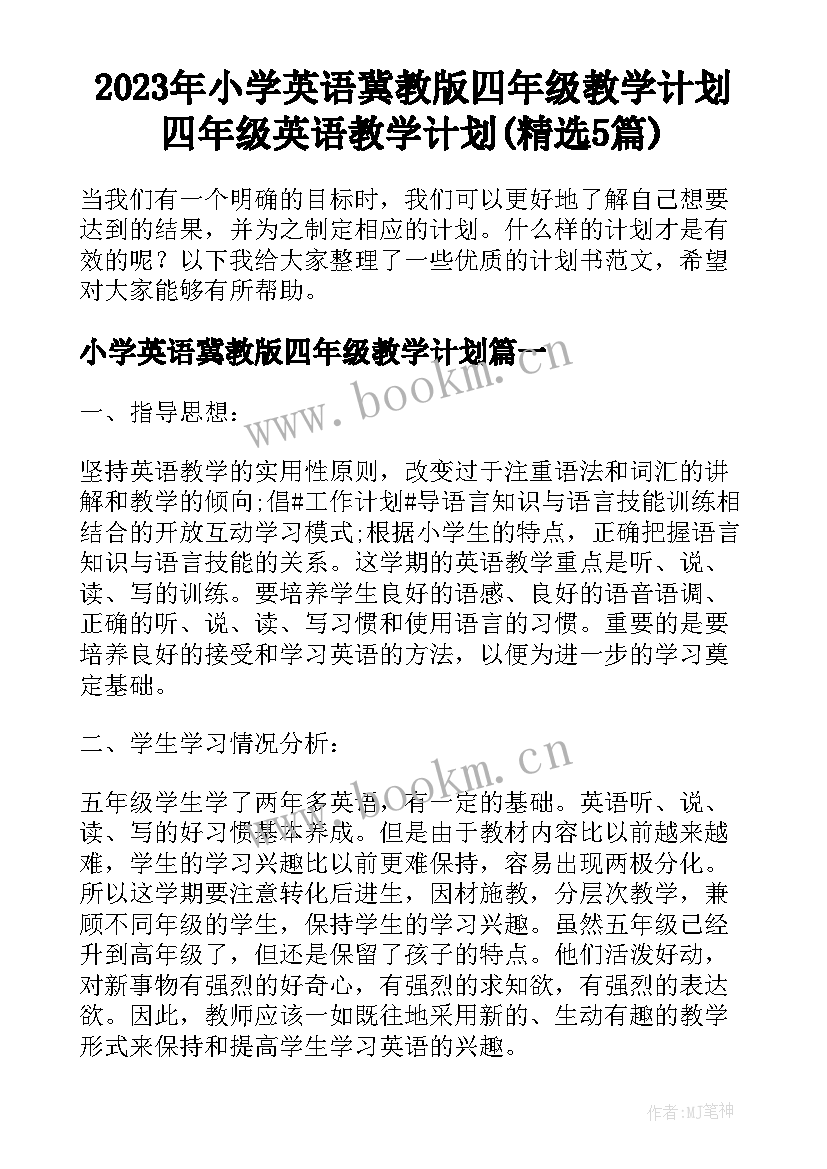 2023年小学英语冀教版四年级教学计划 四年级英语教学计划(精选5篇)

当我们有一个明确的目标时，我们可以更好地了解自己想要达到的结果，并为之制定相应的计划。什么样的计划才是有效的呢？以下我给大家整理了一些优质的计划书范文，希望对大家能够有所帮助。

小学英语冀教版四年级教学计划篇一

www.bookm.cn

一、指导思想：

坚持英语教学的实用性原则，改变过于注重语法和词汇的讲解和教学的倾向;倡#工作计划#导语言知识与语言技能训练相结合的开放互动学习模式;根据小学生的特点，正确把握语言知识与语言技能的关系。这学期的英语教学重点是听、说、读、写的训练。要培养学生良好的语感、良好的语音语调、正确的听、说、读、写习惯和使用语言的习惯。重要的是要培养良好的接受和学习英语的方法，以便为进一步的学习奠定基础。

二、学生学习情况分析：

www.bookm.cn

五年级学生学了两年多英语，有一定的基础。英语听、说、读、写的好习惯基本养成。但是由于教材内容比以前越来越难，学生的学习兴趣比以前更难保持，容易出现两极分化。所以这学期要注意转化后进生，因材施教，分层次教学，兼顾不同年级的学生，保持学生的学习兴趣。虽然五年级已经升到高年级了，但还是保留了孩子的特点。他们活泼好动，对新事物有强烈的好奇心，有强烈的求知欲，有强烈的表达欲。因此，教师应该一如既往地采用新的、生动有趣的教学形式来保持和提高学生学习英语的兴趣。

作者:MJ笔神